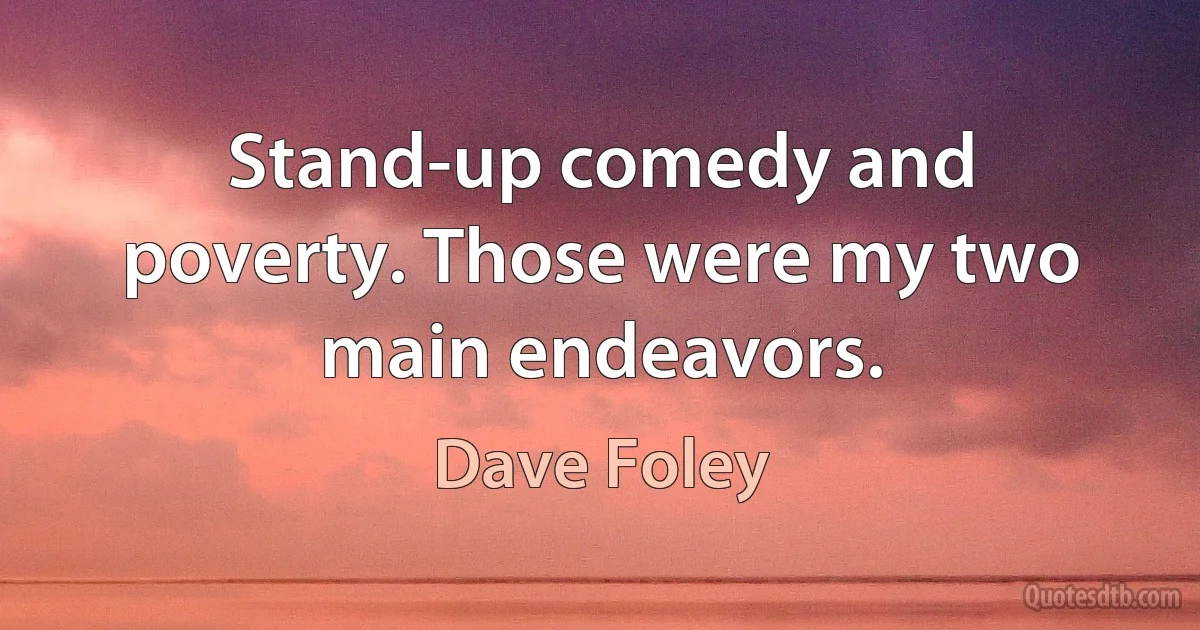 Stand-up comedy and poverty. Those were my two main endeavors.

Dave Foley

Quotesdtb.com